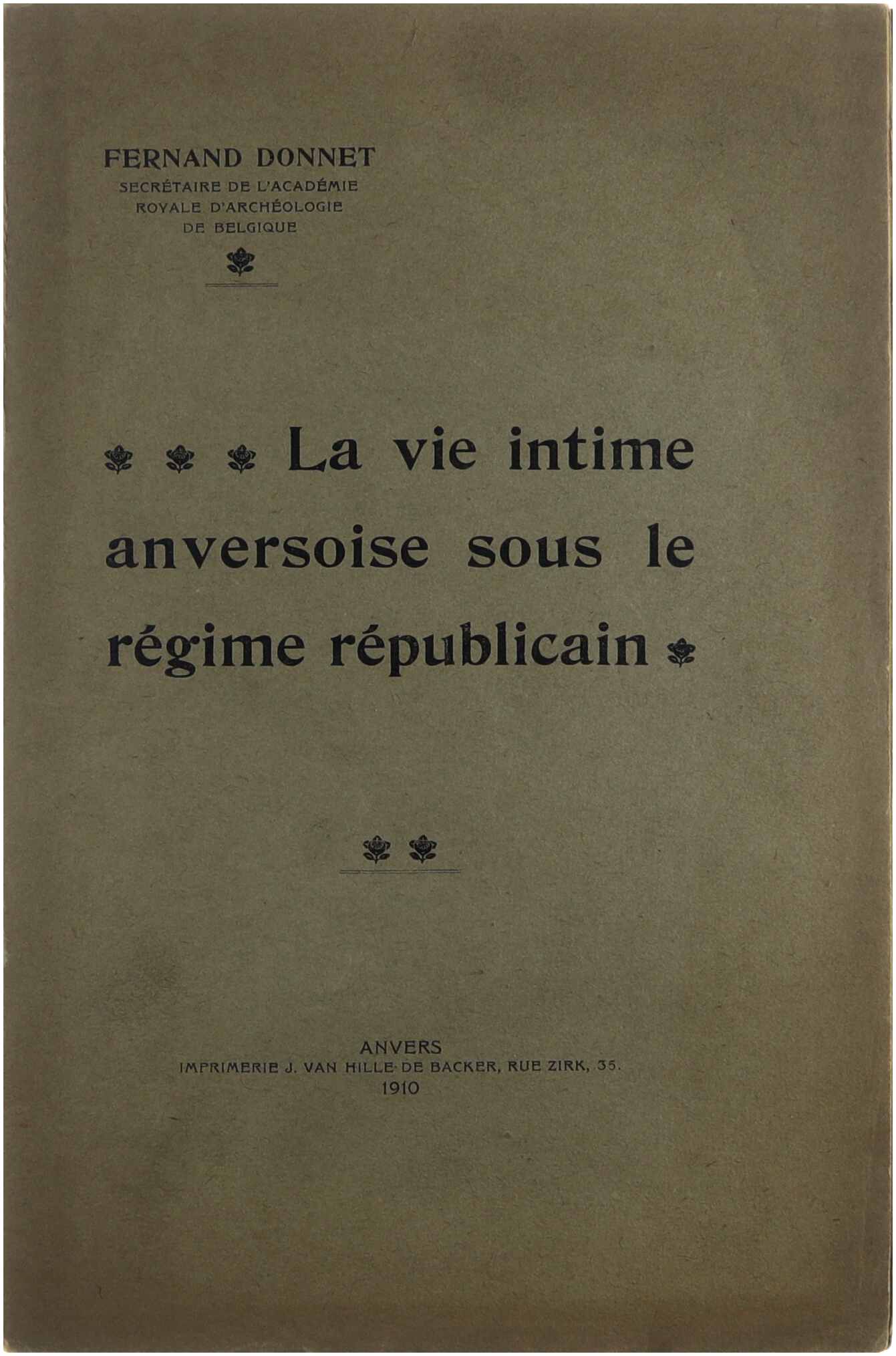 FERNAND DONNET
SECRÉTAIRE DE L'ACADÉMIE
ROYALE D'ARCHÉOLOGIE
DE BELGIQUE

La vie intime anversoise sous le régime républicain

ANVERS
IMPRIMERIE J. VAN HILLE-DE BACKER, RUE ZIRK, 35.
1910